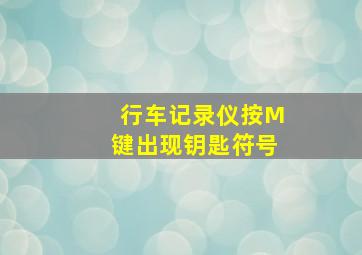 行车记录仪按M键出现钥匙符号